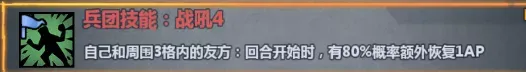 兵团技能：战吼4

自己和周围3格内的友方：回合开始时，有80%概率额外恢复1AP